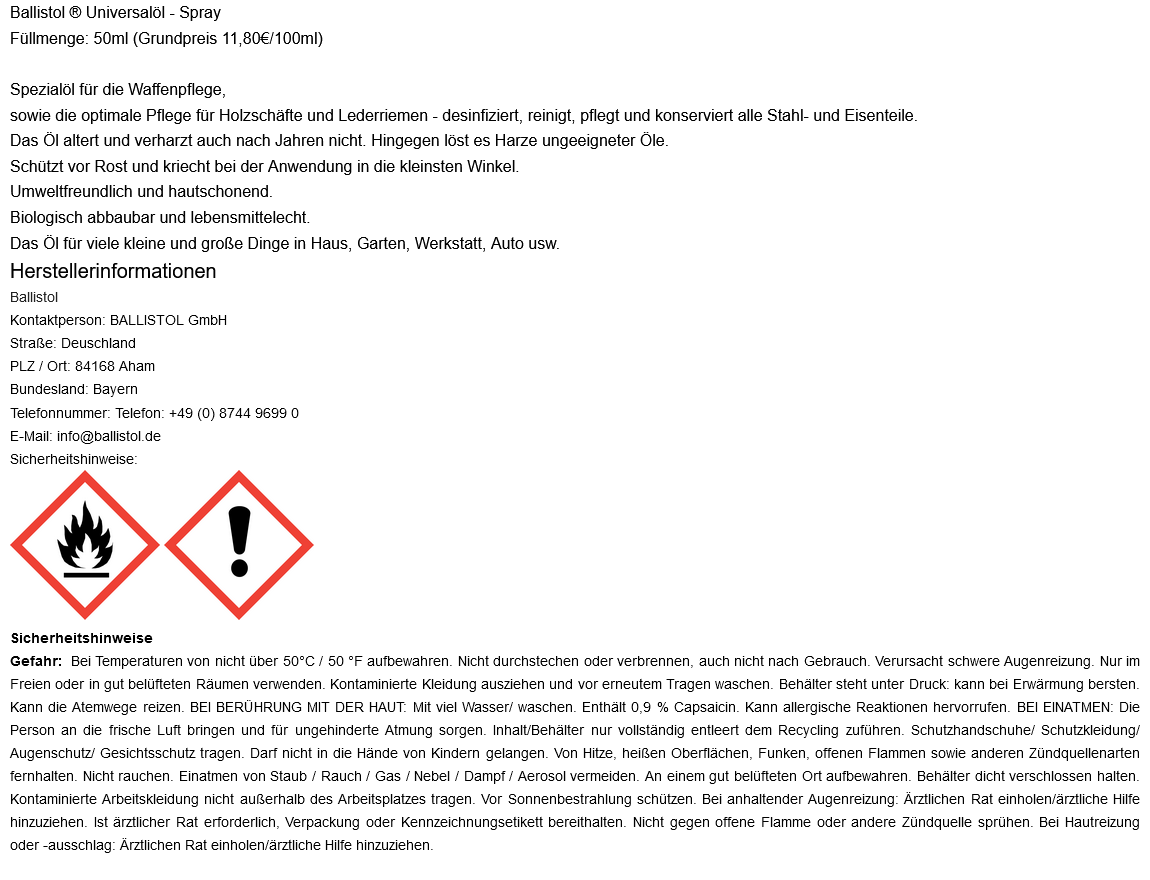 Ballistol ® Universalöl - Spray
Füllmenge: 50ml (Grundpreis 11,80€/100ml)

Spezialöl für die Waffenpflege,
sowie die optimale Pflege für Holzschäfte und Lederriemen - desinfiziert, reinigt, pflegt und konserviert alle Stahl- und Eisenteile.
Das Öl altert und verharzt auch nach Jahren nicht. Hingegen löst es Harze ungeeigneter Öle.
Schützt vor Rost und kriecht bei der Anwendung in die kleinsten Winkel.
Umweltfreundlich und hautschonend.
Biologisch abbaubar und lebensmittelecht.
Das Öl für viele kleine und große Dinge in Haus, Garten, Werkstatt, Auto usw.

Herstellerinformationen
Ballistol
Kontaktperson: BALLISTOL GmbH
Straße: Deuschland
PLZ / Ort: 84168 Aham
Bundesland: Bayern
Telefonnummer: Telefon: +49 (0) 8744 9699 0
E-Mail: info@ballistol.de
Sicherheitshinweise:

Sicherheitshinweise
Gefahr: Bei Temperaturen von nicht über 50°C / 50 °F aufbewahren. Nicht durchstechen oder verbrennen, auch nicht nach Gebrauch. Verursacht schwere Augenreizung. Nur im Freien oder in gut belüfteten Räumen verwenden. Kontaminierte Kleidung ausziehen und vor erneutem Tragen waschen. Behälter steht unter Druck: kann bei Erwärmung bersten. Kann die Atemwege reizen. BEI BERÜHRUNG MIT DER HAUT: Mit viel Wasser/ waschen. Enthält 0,9 % Capsaicin. Kann allergische Reaktionen hervorrufen. BEI EINATMEN: Die Person an die frische Luft bringen und für ungehinderte Atmung sorgen. Inhalt/Behälter nur vollständig entleert dem Recycling zuführen. Schutzhandschuhe/ Schutzkleidung/ Augenschutz/ Gesichtsschutz tragen. Darf nicht in die Hände von Kindern gelangen. Von Hitze, heißen Oberflächen, Funken, offenen Flammen sowie anderen Zündquellenarten fernhalten. Nicht rauchen. Einatmen von Staub / Rauch / Gas / Nebel / Dampf / Aerosol vermeiden. An einem gut belüfteten Ort aufbewahren. Behälter dicht verschlossen halten. Kontaminierte Arbeitskleidung nicht außerhalb des Arbeitsplatzes tragen. Vor Sonnenbestrahlung schützen. Bei anhaltender Augenreizung: Ärztlichen Rat einholen/ärztliche Hilfe hinzuziehen. Ist ärztlicher Rat erforderlich, Verpackung oder Kennzeichnungsetikett bereithalten. Nicht gegen offene Flamme oder andere Zündquelle sprühen. Bei Hautreizung oder -ausschlag: Ärztlichen Rat einholen/ärztliche Hilfe hinzuziehen.